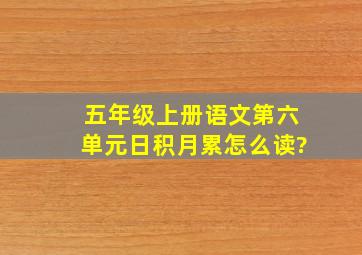 五年级上册语文第六单元日积月累怎么读?